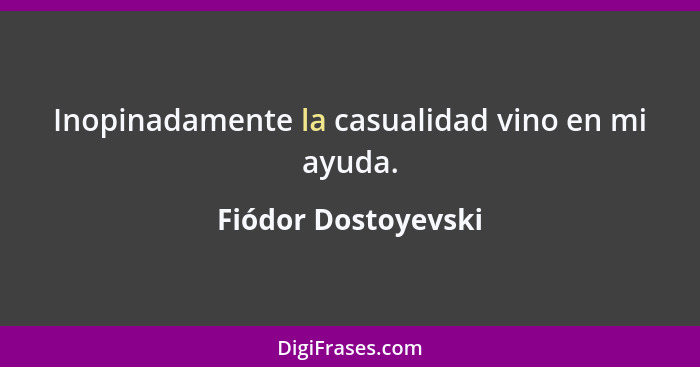 Inopinadamente la casualidad vino en mi ayuda.

Fiódor Dostoyevski

DigiFrases.com